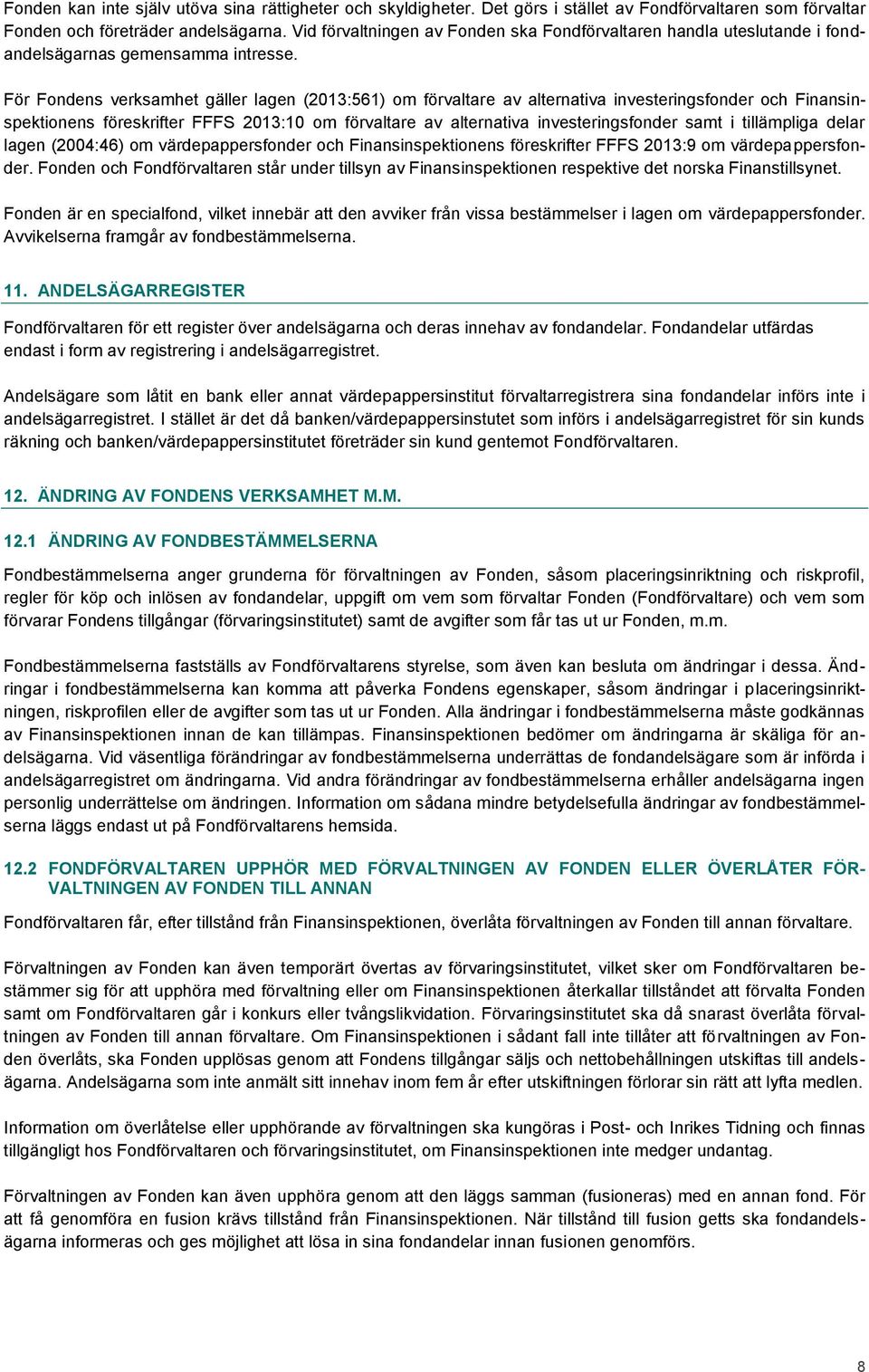 Fonden kan inte själv utöva sina rättigheter och skyldigheter. Det görs i stället av Fondförvaltaren som förvaltar Fonden och företräder andelsägarna. Vid förvaltningen av Fonden ska Fondförvaltaren handla uteslutande i fondandelsägarnas gemensamma intresse.

För Fondens verksamhet gäller lagen (2013:561) om förvaltare av alternativa investeringsfonder och Finansinspektionens föreskrifter FFFS 2013:10 om förvaltare av alternativa investeringsfonder samt i tillämpliga delar lagen (2004:46) om värdepappersfonder och Finansinspektionens föreskrifter FFFS 2013:9 om värdepappersfonder. Fonden och Fondförvaltaren står under tillsyn av Finansinspektionen respektive det norska Finanstillsynet.

Fonden är en specialfond, vilket innebär att den avviker från vissa bestämmelser i lagen om värdepappersfonder. Avvikelserna framgår av fondbestämmelserna.

11. ANDELSÄGARREGISTER

Fondförvaltaren för ett register över andelsägarna och deras innehav av fondandelar. Fondandelar utfärdas endast i form av registrering i andelsägarregistret.

Andelsägare som låtit en bank eller annat värdepappersinstitut förvaltarregistrera sina fondandelar införs inte i andelsägarregistret. I stället är det då banken/värdepappersinstutet som införs i andelsägarregistret för sin kunds räkning och banken/värdepappersinstitutet företräder sin kund gentemot Fondförvaltaren.

12. ÄNDRING AV FONDENS VERKSAMHET M.M.

12.1 ÄNDRING AV FONDBESTÄMMELSERNA

Fondbestämmelserna anger grunderna för förvaltningen av Fonden, såsom placeringsinriktning och riskprofil, regler för köp och inlösen av fondandelar, uppgift om vem som förvaltar Fonden (Fondförvaltare) och vem som förvarar Fondens tillgångar (förvaringsinstitutet) samt de avgifter som får tas ut ur Fonden, m.m.

Fondbestämmelserna fastställs av Fondförvaltarens styrelse, som även kan besluta om ändringar i dessa. Ändringar i fondbestämmelserna kan komma att påverka Fondens egenskaper, såsom ändringar i placeringsinriktningen, riskprofilen eller de avgifter som tas ut ur Fonden. Alla ändringar i fondbestämmelserna måste godkännas av Finansinspektionen innan de kan tillämpas. Finansinspektionen bedömer om ändringarna är skäliga för andelsägarna. Vid väsentliga förändringar av fondbestämmelserna underrättas de fondandelsägare som är införda i andelsägarregistret om ändringarna. Vid andra förändringar av fondbestämmelserna erhåller andelsägarna ingen personlig underrättelse om ändringen. Information om sådana mindre betydelsefulla ändringar av fondbestämmelserna läggs endast ut på Fondförvaltarens hemsida.

12.2 FONDFÖRVALTAREN UPPHÖR MED FÖRVALTNINGEN AV FONDEN ELLER ÖVERLÅTER FÖRVALTNINGEN AV FONDEN TILL ANNAN

Fondförvaltaren får, efter tillstånd från Finansinspektionen, överlåta förvaltningen av Fonden till annan förvaltare.

Förvaltningen av Fonden kan även temporärt övertas av förvaringsinstitutet, vilket sker om Fondförvaltaren bestämmer sig för att upphöra med förvaltning eller om Finansinspektionen återkallar tillståndet att förvalta Fonden samt om Fondförvaltaren går i konkurs eller tvångslikvidation. Förvaringsinstitutet ska då snarast överlåta förvaltningen av Fonden till annan förvaltare. Om Finansinspektionen i sådant fall inte tillåter att förvaltningen av Fonden överlåts, ska Fonden upplösas genom att Fondens tillgångar säljs och nettobehållningen utskiftas till andelsägarna. Andelsägarna som inte anmält sitt innehav inom fem år efter utskiftningen förlorar sin rätt att lyfta medlen.

Information om överlåtelse eller upphörande av förvaltningen ska kungöras i Post- och Inrikes Tidning och finnas tillgängligt hos Fondförvaltaren och förvaringsinstitutet, om Finansinspektionen inte medger undantag.

Förvaltningen av Fonden kan även upphöra genom att den läggs samman (fusioneras) med en annan fond. För att få genomföra en fusion krävs tillstånd från Finansinspektionen. När tillstånd till fusion getts ska fondandelsägarna informeras och ges möjlighet att lösa in sina fondandelar innan fusionen genomförs.

8